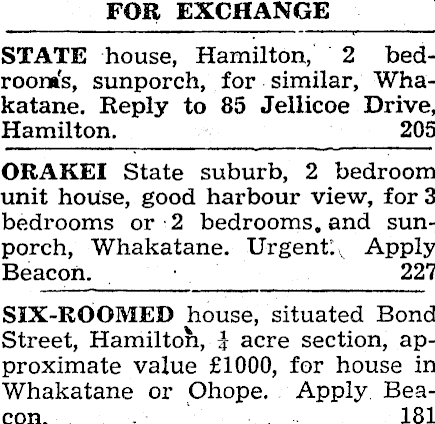 FOR EXCHANGE

STATE house, Hamilton, 2 bedrooms, sunporch, for similar, Whakatane. Reply to 85 Jellicoe Drive, Hamilton. 205

ORAKEI State suburb, 2 bedroom unit house, good harbour view, for 3 bedrooms or 2 bedrooms and sunporch, Whakatane. Urgent. Apply Beacon. 227

SIX-ROOMED house, situated Bond Street, Hamilton, $\frac{1}{4}$ acre section, approximate value £1000, for house in Whakatane or Ohope. Apply Beacon. 181